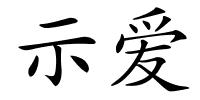 示爱